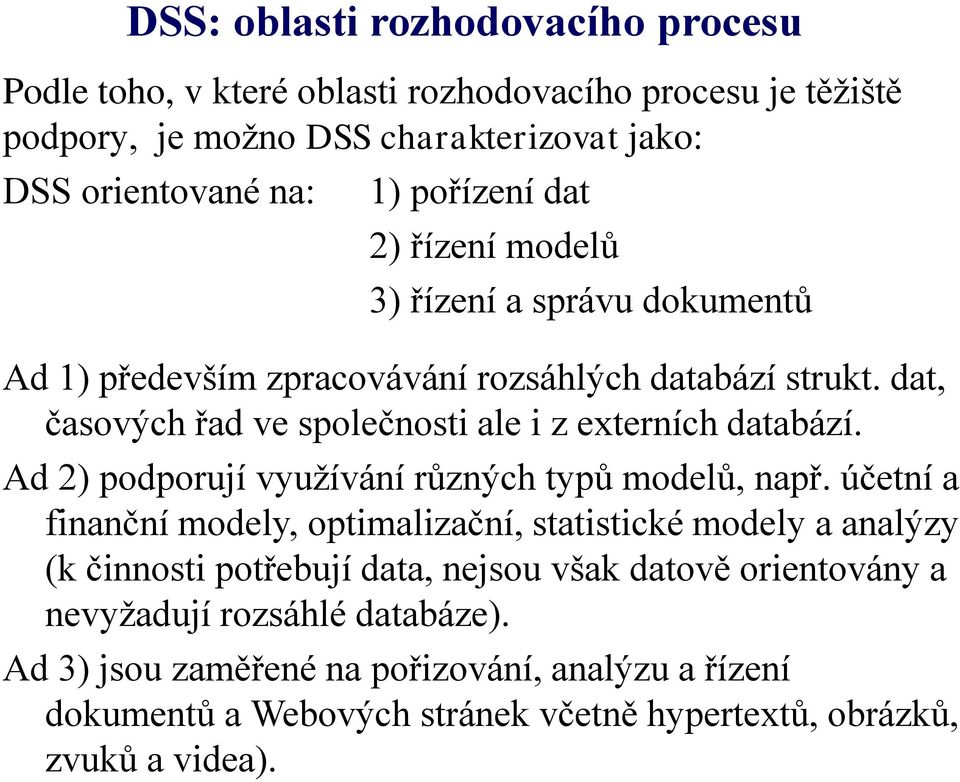 DSS: oblasti rozhodovacího procesu

Podle toho, v které oblasti rozhodovacího procesu je těžiště podpory, je možno DSS charakterizovat jako:

DSS orientované na: 1) pořízení dat

2) řízení modelů

3) řízení a správu dokumentů

Ad 1) především zpracovávání rozsáhlých databází strukt. dat, časových řad ve společnosti ale i z externích databází.

Ad 2) podporují využívání různých typů modelů, např. účetní a finanční modely, optimalizační, statistické modely a analýzy (k činnosti potřebují data, nejsou však datově orientovány a nevyžadují rozsáhlé databáze).

Ad 3) jsou zaměřené na pořizování, analýzu a řízení dokumentů a Webových stránek včetně hypertextů, obrázků, zvuků a videa).